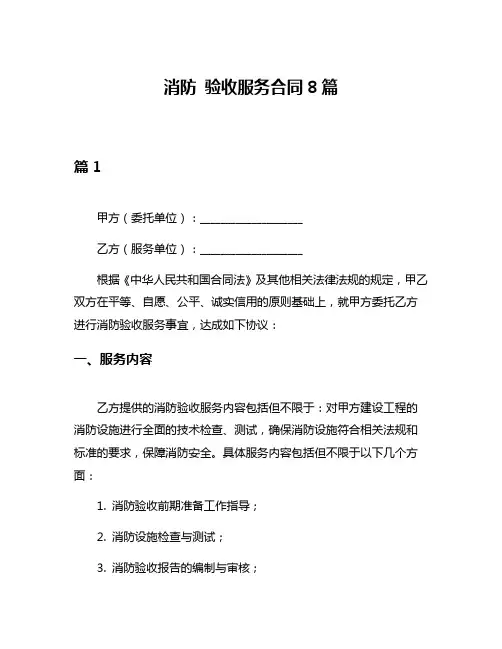 消防 验收服务合同 8 篇

篇 1

甲方（委托单位）：__________________

乙方（服务单位）：__________________

根据《中华人民共和国合同法》及其他相关法律法规的规定，甲乙双方在平等、自愿、公平、诚实信用的原则基础上，就甲方委托乙方进行消防验收服务事宜，达成如下协议：

一、服务内容

乙方提供的消防验收服务内容包括但不限于：对甲方建设工程的消防设施进行全面的技术检查、测试，确保消防设施符合相关法规和标准的要求，保障消防安全。具体服务内容包括但不限于以下几个方面：

1. 消防验收前期准备工作指导；

2. 消防设施检查与测试；

3. 消防验收报告的编制与审核；